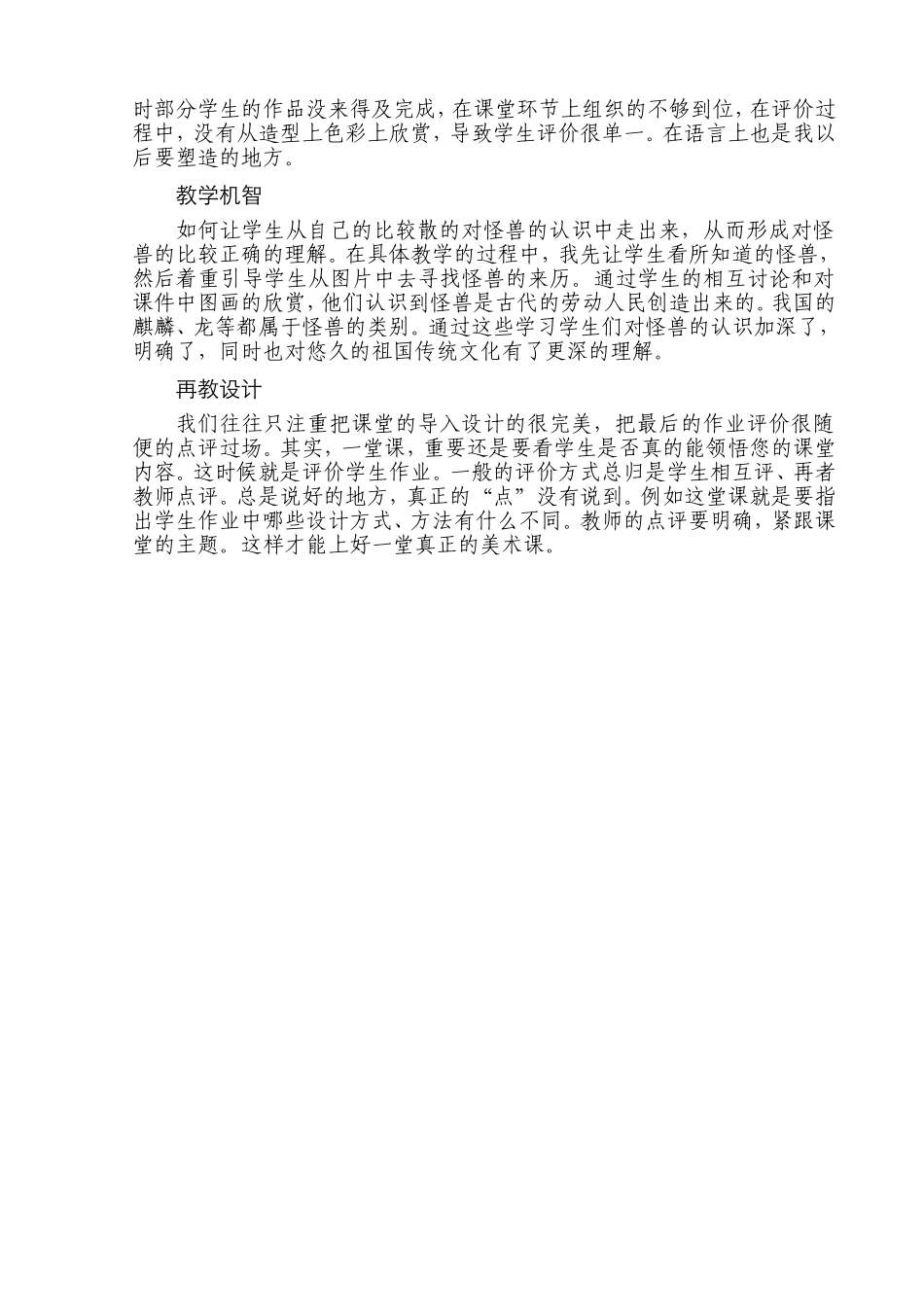 时部分学生的作品没来得及完成，在课堂环节上组织的不够到位，在评价过程中，没有从造型上色彩上欣赏，导致学生评价很单一。在语言上也是我以后要塑造的地方。

教学机智

如何让学生从自己的比较散的对怪兽的认识中走出来，从而形成对怪兽的比较正确的理解。在具体教学的过程中，我先让学生看所知道的怪兽，然后着重引导学生从图片中去寻找怪兽的来历。通过学生的相互讨论和对课件中图画的欣赏，他们认识到怪兽是古代的劳动人民创造出来的。我国的麒麟、龙等都属于怪兽的类别。通过这些学习学生们对怪兽的认识加深了，明确了，同时也对悠久的祖国传统文化有了更深的理解。

再教设计

我们往往只注重把课堂的导入设计的很完美，把最后的作业评价很随便的点评过场。其实，一堂课，重要还是要看学生是否真的能领悟您的课堂内容。这时候就是评价学生作业。一般的评价方式总归是学生相互评、再者教师点评。总是说好的地方，真正的“点”没有说到。例如这堂课就是要指出学生作业中哪些设计方式、方法有什么不同。教师的点评要明确，紧跟课堂的主题。这样才能上好一堂真正的美术课。